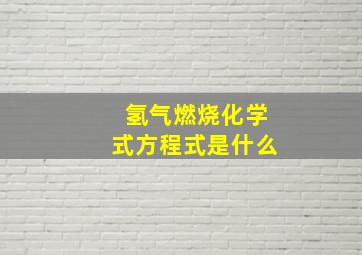 氢气燃烧化学式方程式是什么